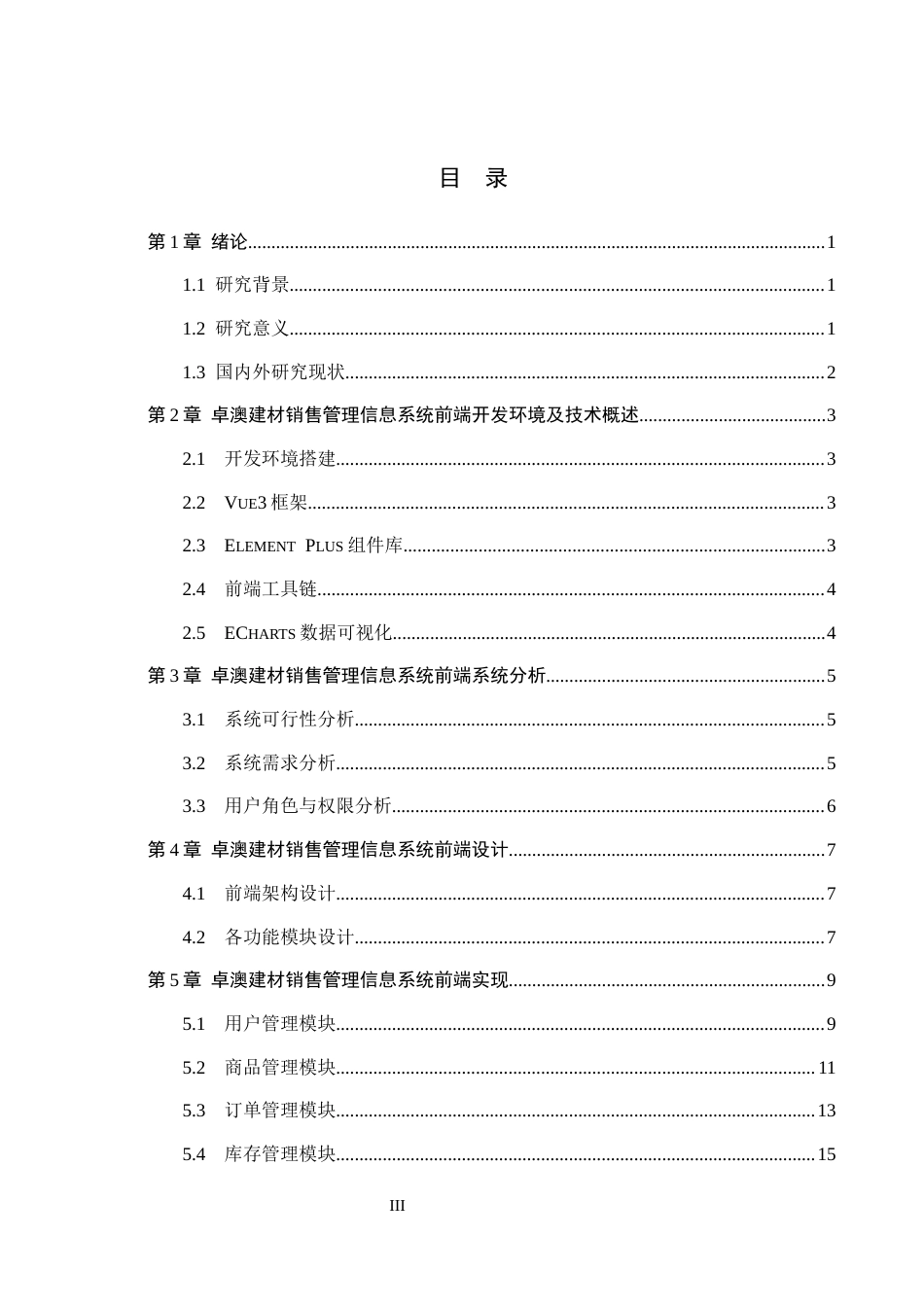 目 录

第1章 绪论 1

1.1 研究背景 1

1.2 研究意义 1

1.3 国内外研究现状 2

第2章 卓澳建材销售管理信息系统前端开发环境及技术概述 3

2.1 开发环境搭建 3

2.2 VUE3框架 3

2.3 ELEMENT PLUS组件库 3

2.4 前端工具链 4

2.5 ECHARTS数据可视化 4

第3章 卓澳建材销售管理信息系统前端系统分析 5

3.1 系统可行性分析 5

3.2 系统需求分析 5

3.3 用户角色与权限分析 6

第4章 卓澳建材销售管理信息系统前端设计 7

4.1 前端架构设计 7

4.2 各功能模块设计 7

第5章 卓澳建材销售管理信息系统前端实现 9

5.1 用户管理模块 9

5.2 商品管理模块 11

5.3 订单管理模块 13

5.4 库存管理模块 15

III